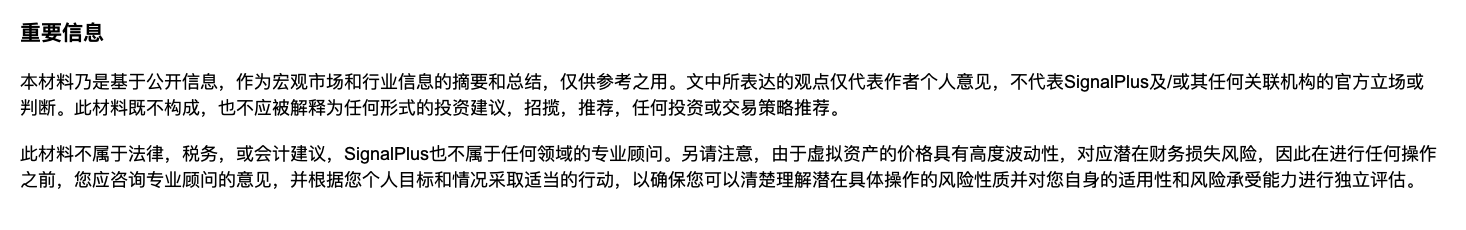 重要信息

本材料乃是基于公开信息，作为宏观市场和行业信息的摘要和总结，仅供参考之用。文中所表达的观点仅代表作者个人意见，不代表SignalPlus及/或其任何关联机构的官方立场或判断。此材料既不构成，也不应被解释为任何形式的投资建议，招揽，推荐，任何投资或交易策略推荐。

此材料不属于法律，税务，或会计建议，SignalPlus也不属于任何领域的专业顾问。另请注意，由于虚拟资产的价格具有高度波动性，对应潜在财务损失风险，因此在进行任何操作之前，您应咨询专业顾问的意见，并根据您个人目标和情况采取适当的行动，以确保您可以清楚理解潜在具体操作的风险性质并对您自身的适用性和风险承受能力进行独立评估。